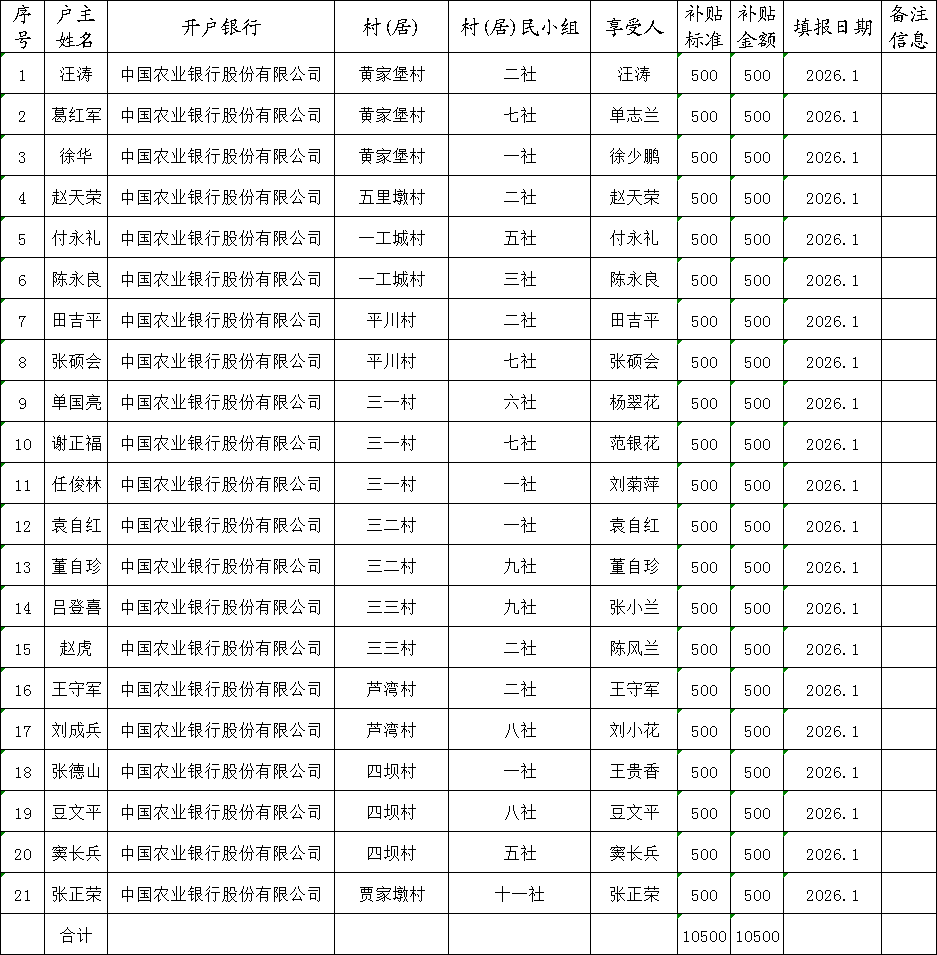 | 序号 | 户主姓名 | 开户银行 | 村(居) | 村(居)民小组 | 享受人 | 补贴标准 | 补贴金额 | 填报日期 | 备注信息 |
|---|---|---|---|---|---|---|---|---|---|
| 1 | 汪涛 | 中国农业银行股份有限公司 | 黄家堡村 | 二社 | 汪涛 | 500 | 500 | 2026.1 | |
| 2 | 葛红军 | 中国农业银行股份有限公司 | 黄家堡村 | 七社 | 单志兰 | 500 | 500 | 2026.1 | |
| 3 | 徐华 | 中国农业银行股份有限公司 | 黄家堡村 | 一社 | 徐少鹏 | 500 | 500 | 2026.1 | |
| 4 | 赵天荣 | 中国农业银行股份有限公司 | 五里墩村 | 二社 | 赵天荣 | 500 | 500 | 2026.1 | |
| 5 | 付永礼 | 中国农业银行股份有限公司 | 一工城村 | 五社 | 付永礼 | 500 | 500 | 2026.1 | |
| 6 | 陈永良 | 中国农业银行股份有限公司 | 一工城村 | 三社 | 陈永良 | 500 | 500 | 2026.1 | |
| 7 | 田吉平 | 中国农业银行股份有限公司 | 平川村 | 二社 | 田吉平 | 500 | 500 | 2026.1 | |
| 8 | 张硕会 | 中国农业银行股份有限公司 | 平川村 | 七社 | 张硕会 | 500 | 500 | 2026.1 | |
| 9 | 单国亮 | 中国农业银行股份有限公司 | 三一村 | 六社 | 杨翠花 | 500 | 500 | 2026.1 | |
| 10 | 谢正福 | 中国农业银行股份有限公司 | 三一村 | 七社 | 范银花 | 500 | 500 | 2026.1 | |
| 11 | 任俊林 | 中国农业银行股份有限公司 | 三一村 | 一社 | 刘菊萍 | 500 | 500 | 2026.1 | |
| 12 | 袁自红 | 中国农业银行股份有限公司 | 三二村 | 一社 | 袁自红 | 500 | 500 | 2026.1 | |
| 13 | 董自珍 | 中国农业银行股份有限公司 | 三二村 | 九社 | 董自珍 | 500 | 500 | 2026.1 | |
| 14 | 吕登喜 | 中国农业银行股份有限公司 | 三三村 | 九社 | 张小兰 | 500 | 500 | 2026.1 | |
| 15 | 赵虎 | 中国农业银行股份有限公司 | 三三村 | 二社 | 陈风兰 | 500 | 500 | 2026.1 | |
| 16 | 王守军 | 中国农业银行股份有限公司 | 芦湾村 | 二社 | 王守军 | 500 | 500 | 2026.1 | |
| 17 | 刘成兵 | 中国农业银行股份有限公司 | 芦湾村 | 八社 | 刘小花 | 500 | 500 | 2026.1 | |
| 18 | 张德山 | 中国农业银行股份有限公司 | 四坝村 | 一社 | 王贵香 | 500 | 500 | 2026.1 | |
| 19 | 豆文平 | 中国农业银行股份有限公司 | 四坝村 | 八社 | 豆文平 | 500 | 500 | 2026.1 | |
| 20 | 窦长兵 | 中国农业银行股份有限公司 | 四坝村 | 五社 | 窦长兵 | 500 | 500 | 2026.1 | |
| 21 | 张正荣 | 中国农业银行股份有限公司 | 贾家墩村 | 十一社 | 张正荣 | 500 | 500 | 2026.1 | |
| | 合计 | | | | | 10500 | 10500 | | |